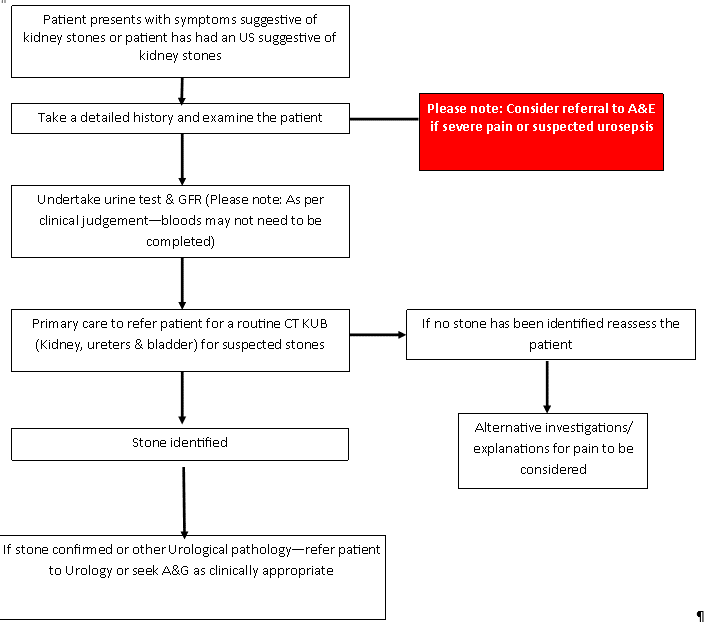 Patient presents with symptoms suggestive of kidney stones or patient has had an US suggestive of kidney stones

Take a detailed history and examine the patient

Please note: Consider referral to A&E if severe pain or suspected urosepsis

Undertake urine test & GFR (Please note: As per clinical judgement—bloods may not need to be completed)

Primary care to refer patient for a routine CT KUB (Kidney, ureters & bladder) for suspected stones

If no stone has been identified reassess the patient

Alternative investigations/ explanations for pain to be considered

Stone identified

If stone confirmed or other Urological pathology—refer patient to Urology or seek A&G as clinically appropriate

¶